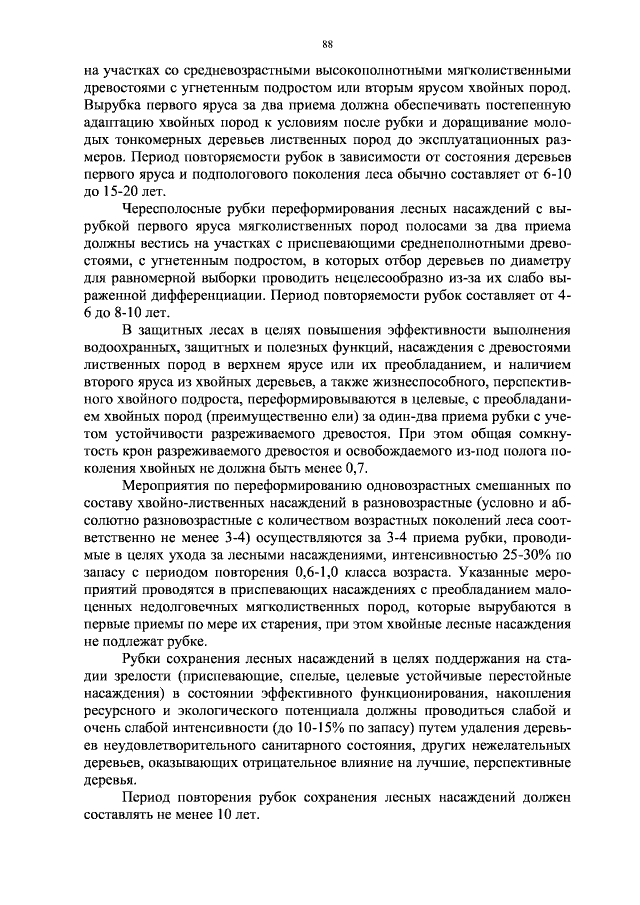 88

на участках со средневозрастными высокополнотными мягколиственными древостоями с угнетенным подростом или вторым ярусом хвойных пород. Вырубка первого яруса за два приема должна обеспечивать постепенную адаптацию хвойных пород к условиям после рубки и доращивание молодых тонкомерных деревьев лиственных пород до эксплуатационных размеров. Период повторяемости рубок в зависимости от состояния деревьев первого яруса и подпологового поколения леса обычно составляет от 6-10 до 15-20 лет.

Чересполосные рубки переформирования лесных насаждений с вырубкой первого яруса мягколиственных пород полосами за два приема должны вестись на участках с приспевающими среднеполнотными древостоями, с угнетенным подростом, в которых отбор деревьев по диаметру для равномерной выборки проводить нецелесообразно из-за их слабо выраженной дифференциации. Период повторяемости рубок составляет от 4-6 до 8-10 лет.

В защитных лесах в целях повышения эффективности выполнения водоохранных, защитных и полезных функций, насаждения с древостоями лиственных пород в верхнем ярусе или их преобладанием, и наличием второго яруса из хвойных деревьев, а также жизнеспособного, перспективного хвойного подроста, переформировываются в целевые, с преобладанием хвойных пород (преимущественно ели) за один-два приема рубки с учетом устойчивости разреживаемого древостоя. При этом общая сомкнутость крон разреживаемого древостоя и освобождаемого из-под полога поколения хвойных не должна быть менее 0,7.

Мероприятия по переформированию одновозрастных смешанных по составу хвойно-лиственных насаждений в разновозрастные (условно и абсолютно разновозрастные с количеством возрастных поколений леса соответственно не менее 3-4) осуществляются за 3-4 приема рубки, проводимые в целях ухода за лесными насаждениями, интенсивностью 25-30% по запасу с периодом повторения 0,6-1,0 класса возраста. Указанные мероприятий проводятся в приспевающих насаждениях с преобладанием малоценных недолговечных мягколиственных пород, которые вырубаются в первые приемы по мере их старения, при этом хвойные лесные насаждения не подлежат рубке.

Рубки сохранения лесных насаждений в целях поддержания на стадии зрелости (приспевающие, спелые, целевые устойчивые перестойные насаждения) в состоянии эффективного функционирования, накопления ресурсного и экологического потенциала должны проводиться слабой и очень слабой интенсивности (до 10-15% по запасу) путем удаления деревьев неудовлетворительного санитарного состояния, других нежелательных деревьев, оказывающих отрицательное влияние на лучшие, перспективные деревья.

Период повторения рубок сохранения лесных насаждений должен составлять не менее 10 лет.